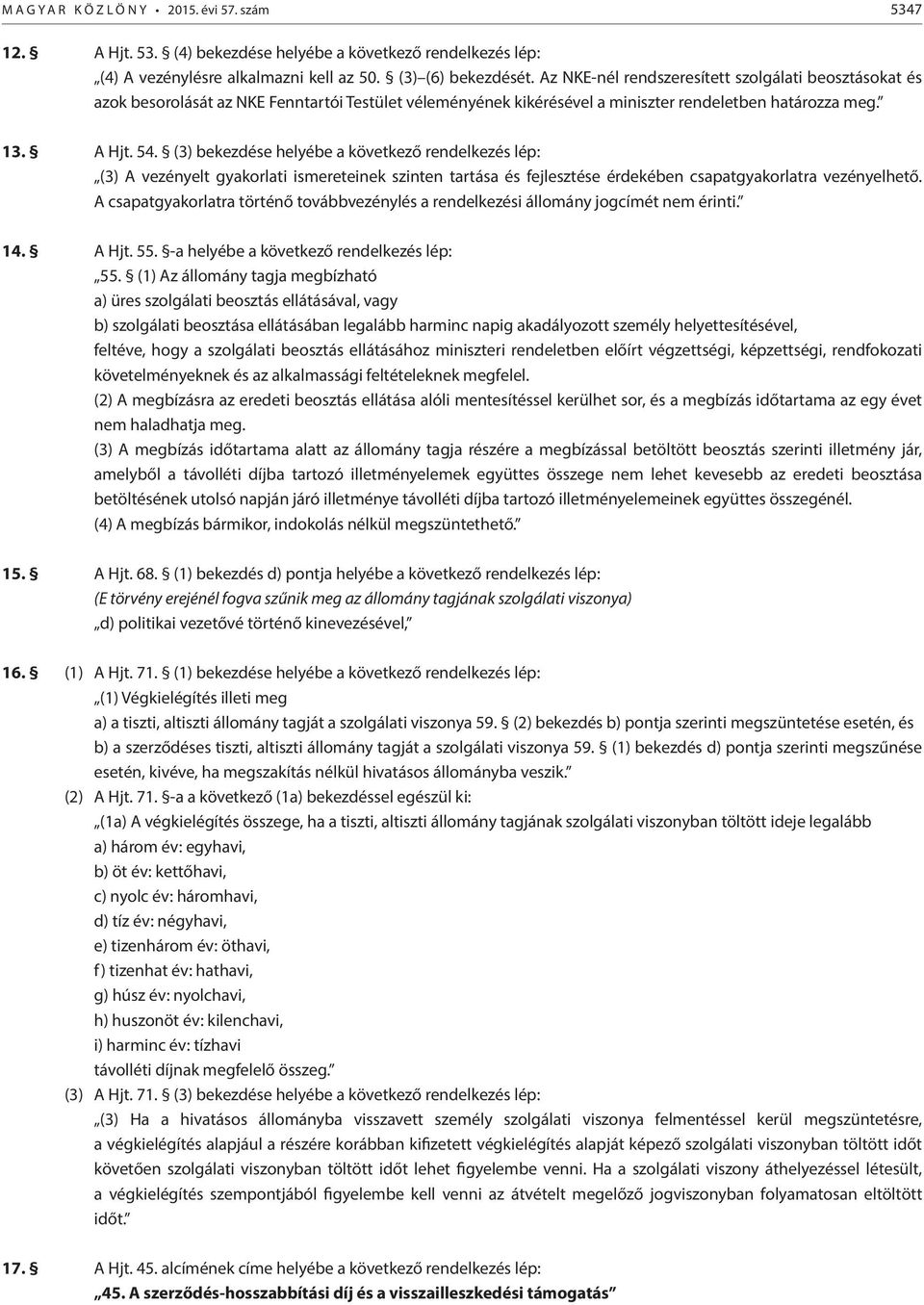 MAGYAR KÖZLÖNY • 2015. évi 57. szám 5347

12. § A Hjt. 53. § (4) bekezdése helyébe a következő rendelkezés lép:
„(4) A vezénylésre alkalmazni kell az 50. § (3)–(6) bekezdését. Az NKE-nél rendszeresített szolgálati beosztásokat és azok besorolását az NKE Fenntartói Testület véleményének kikérésével a miniszter rendeletben határozza meg.”

13. § A Hjt. 54. § (3) bekezdése helyébe a következő rendelkezés lép:
„(3) A vezényelt gyakorlati ismereteinek szinten tartása és fejlesztése érdekében csapatgyakorlatra vezényelhető. A csapatgyakorlatra történő továbbvezénylés a rendelkezési állomány jogcímét nem érinti.”

14. § A Hjt. 55. §-a helyébe a következő rendelkezés lép:
„55. § (1) Az állomány tagja megbízható
a) üres szolgálati beosztás ellátásával, vagy
b) szolgálati beosztása ellátásában legalább harminc napig akadályozott személy helyettesítésével,
feltéve, hogy a szolgálati beosztás ellátásához miniszteri rendeletben előírt végzettségi, képzettségi, rendfokozati követelményeknek és az alkalmassági feltételeknek megfelel.
(2) A megbízásra az eredeti beosztás ellátása alóli mentesítéssel kerülhet sor, és a megbízás időtartama az egy évet nem haladhatja meg.
(3) A megbízás időtartama alatt az állomány tagja részére a megbízással betöltött beosztás szerinti illetmény jár, amelyből a távolléti díjba tartozó illetményelemek együttes összege nem lehet kevesebb az eredeti beosztása betöltésének utolsó napján járó illetménye távolléti díjba tartozó illetményelemeinek együttes összegénél.
(4) A megbízás bármikor, indokolás nélkül megszüntethető.”

15. § A Hjt. 68. § (1) bekezdés d) pontja helyébe a következő rendelkezés lép:
(E törvény erejénél fogva szűnik meg az állomány tagjának szolgálati viszonya)
„d) politikai vezetővé történő kinevezésével,”

16. § (1) A Hjt. 71. § (1) bekezdése helyébe a következő rendelkezés lép:
„(1) Végkielégítés illeti meg
a) a tiszti, altiszti állomány tagját a szolgálati viszonya 59. § (2) bekezdés b) pontja szerinti megszüntetése esetén, és
b) a szerződéses tiszti, altiszti állomány tagját a szolgálati viszonya 59. § (1) bekezdés d) pontja szerinti megszűnése esetén, kivéve, ha megszakítás nélkül hivatásos állományba veszik.”
(2) A Hjt. 71. §-a a következő (1a) bekezdéssel egészül ki:
„(1a) A végkielégítés összege, ha a tiszti, altiszti állomány tagjának szolgálati viszonyban töltött ideje legalább
a) három év: egyhavi,
b) öt év: kettőhavi,
c) nyolc év: háromhavi,
d) tíz év: négyhavi,
e) tizenhárom év: öthavi,
f) tizenhat év: hathavi,
g) húsz év: nyolchavi,
h) huszonöt év: kilenchavi,
i) harminc év: tízhavi
távolléti díjnak megfelelő összeg.”
(3) A Hjt. 71. § (3) bekezdése helyébe a következő rendelkezés lép:
„(3) Ha a hivatásos állományba visszavett személy szolgálati viszonya felmentéssel kerül megszüntetésre, a végkielégítés alapjául a részére korábban kifizetett végkielégítés alapját képező szolgálati viszonyban töltött időt követően szolgálati viszonyban töltött időt lehet figyelembe venni. Ha a szolgálati viszony áthelyezéssel létesült, a végkielégítés szempontjából figyelembe kell venni az átvételt megelőző jogviszonyban folyamatosan eltöltött időt.”

17. § A Hjt. 45. alcímének címe helyébe a következő rendelkezés lép:
„45. A szerződés-hosszabbítási díj és a visszailleszkedési támogatás”